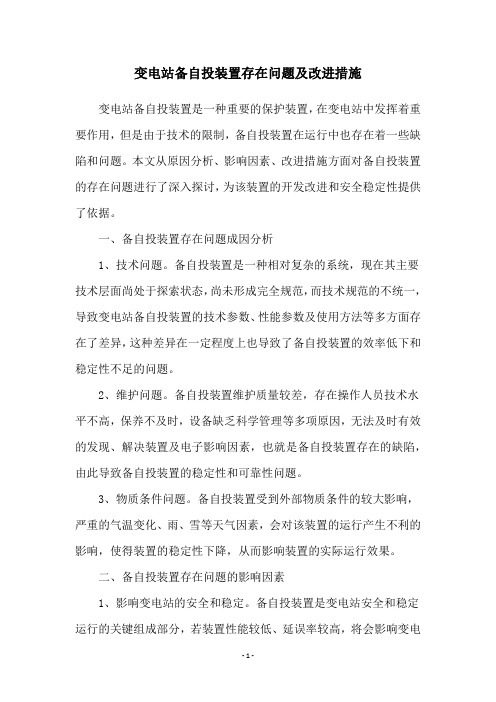 变电站备自投装置存在问题及改进措施

变电站备自投装置是一种重要的保护装置，在变电站中发挥着重要作用，但是由于技术的限制，备自投装置在运行中也存在着一些缺陷和问题。本文从原因分析、影响因素、改进措施方面对备自投装置的存在问题进行了深入探讨，为该装置的开发改进和安全稳定性提供了依据。

一、备自投装置存在问题成因分析

1、技术问题。备自投装置是一种相对复杂的系统，现在其主要技术层面尚处于探索状态，尚未形成完全规范，而技术规范的不统一，导致变电站备自投装置的技术参数、性能参数及使用方法等多方面存在了差异，这种差异在一定程度上也导致了备自投装置的效率低下和稳定性不足的问题。

2、维护问题。备自投装置维护质量较差，存在操作人员技术水平不高，保养不及时，设备缺乏科学管理等多项原因，无法及时有效的发现、解决装置及电子影响因素，也就是备自投装置存在的缺陷，由此导致备自投装置的稳定性和可靠性问题。

3、物质条件问题。备自投装置受到外部物质条件的较大影响，严重的气温变化、雨、雪等天气因素，会对该装置的运行产生不利的影响，使得装置的稳定性下降，从而影响装置的实际运行效果。

二、备自投装置存在问题的影响因素

1、影响变电站的安全和稳定。备自投装置是变电站安全和稳定运行的关键组成部分，若装置性能较低、延误率较高，将会影响变电

- 1 -